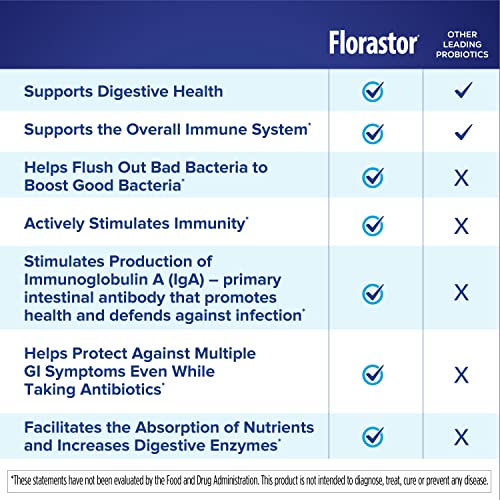 | | Florastor | OTHER LEADING PROBIOTICS |
|---|---|---|
| Supports Digestive Health | ✓ | ✓ |
| Supports the Overall Immune System* | ✓ | ✓ |
| Helps Flush Out Bad Bacteria to Boost Good Bacteria* | ✓ | X |
| Actively Stimulates Immunity* | ✓ | X |
| Stimulates Production of Immunoglobulin A (IgA) – primary intestinal antibody that promotes health and defends against infection* | ✓ | X |
| Helps Protect Against Multiple GI Symptoms Even While Taking Antibiotics* | ✓ | X |
| Facilitates the Absorption of Nutrients and Increases Digestive Enzymes* | ✓ | X |

*These statements have not been evaluated by the Food and Drug Administration. This product is not intended to diagnose, treat, cure or prevent any disease.